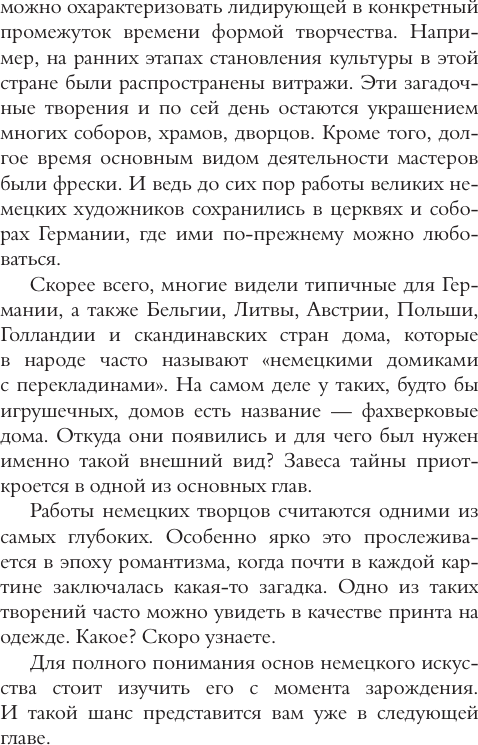 можно охарактеризовать лидирующей в конкретный промежуток времени формой творчества. Например, на ранних этапах становления культуры в этой стране были распространены витражи. Эти загадочные творения и по сей день остаются украшением многих соборов, храмов, дворцов. Кроме того, долгое время основным видом деятельности мастеров были фрески. И ведь до сих пор работы великих немецких художников сохранились в церквях и соборах Германии, где ими по-прежнему можно любоваться.

Скорее всего, многие видели типичные для Германии, а также Бельгии, Литвы, Австрии, Польши, Голландии и скандинавских стран дома, которые в народе часто называют «немецкими домиками с перекладинами». На самом деле у таких, будто бы игрушечных, домов есть название — фахверковые дома. Откуда они появились и для чего был нужен именно такой внешний вид? Завеса тайны приоткроется в одной из основных глав.

Работы немецких творцов считаются одними из самых глубоких. Особенно ярко это прослеживается в эпоху романтизма, когда почти в каждой картине заключалась какая-то загадка. Одно из таких творений часто можно увидеть в качестве принта на одежде. Какое? Скоро узнаете.

Для полного понимания основ немецкого искусства стоит изучить его с момента зарождения. И такой шанс представится вам уже в следующей главе.